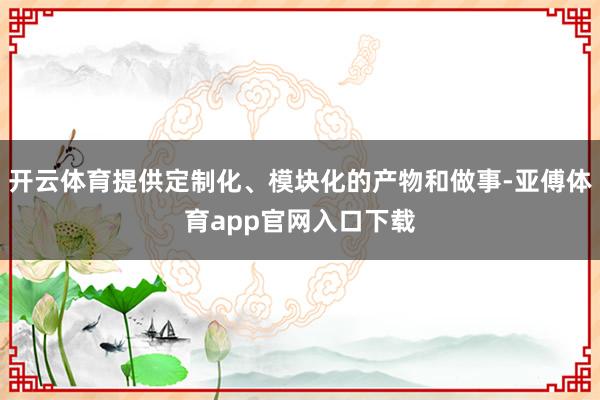 开云体育提供定制化、模块化的产物和做事-亚傅体育app官网入口下载